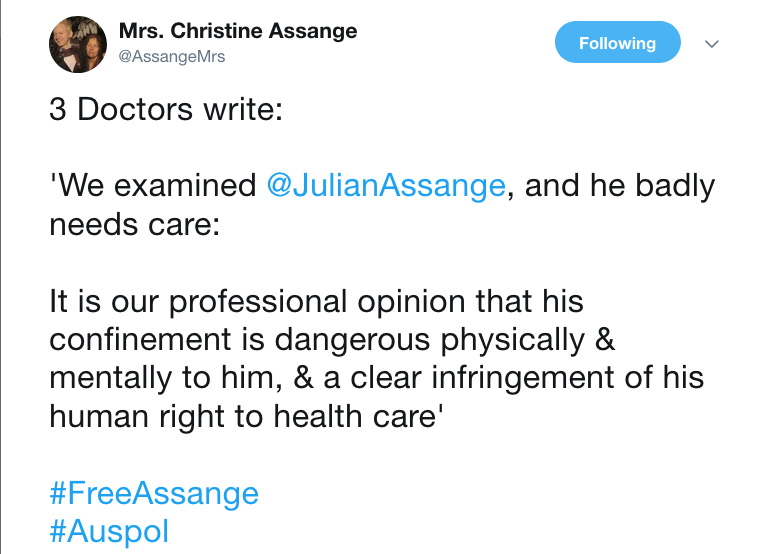 Mrs. Christine Assange
@AssangeMrs

Following

3 Doctors write:

'We examined @JulianAssange, and he badly needs care:

It is our professional opinion that his confinement is dangerous physically & mentally to him, & a clear infringement of his human right to health care'

#FreeAssange
#Auspol